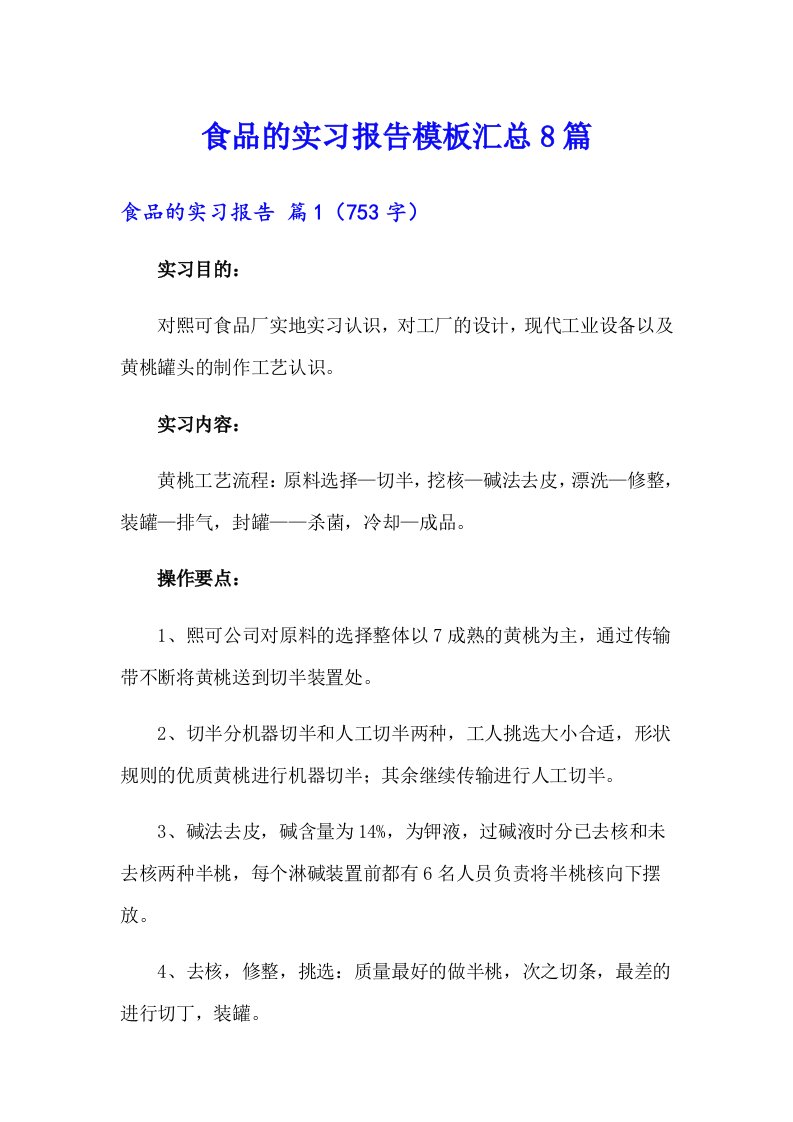 食品的实习报告模板汇总8篇

食品的实习报告 篇1（753字）

实习目的：

对熙可食品厂实地实习认识，对工厂的设计，现代工业设备以及黄桃罐头的制作工艺认识。

实习内容：

黄桃工艺流程：原料选择—切半，挖核—碱法去皮，漂洗—修整，装罐—排气，封罐——杀菌，冷却—成品。

操作要点：

1、熙可公司对原料的选择整体以7成熟的黄桃为主，通过传输带不断将黄桃送到切半装置处。

2、切半分机器切半和人工切半两种，工人挑选大小合适，形状规则的优质黄桃进行机器切半；其余继续传输进行人工切半。

3、碱法去皮，碱含量为14%，为钾液，过碱液时分已去核和未去核两种半桃，每个淋碱装置前都有6名人员负责将半桃核向下摆放。

4、去核，修整，挑选：质量最好的做半桃，次之切条，最差的进行切丁，装罐。